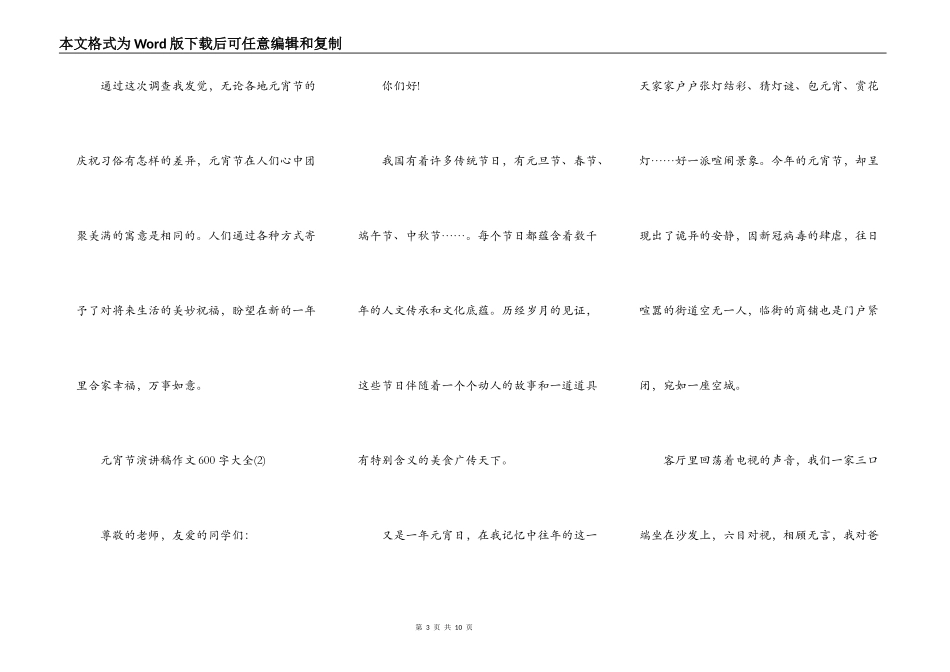 本文格式为Word版下载后可任意编辑和复制

通过这次调查我发觉，无论各地元宵节的庆祝习俗有怎样的差异，元宵节在人们心中团聚美满的寓意是相同的。人们通过各种方式寄予了对将来生活的美妙祝福，盼望在新的一年里合家幸福，万事如意。

元宵节演讲稿作文600字大全(2)

尊敬的老师，友爱的同学们：

你们好!

我国有着许多传统节日，有元旦节、春节、端午节、中秋节……。每个节日都蕴含着数千年的人文传承和文化底蕴。历经岁月的见证，这些节日伴随着一个个动人的故事和一道道具有特别含义的美食广传天下。

又是一年元宵日，在我记忆中往年的这一天家家户户张灯结彩、猜灯谜、包元宵、赏花灯……好一派喧闹景象。今年的元宵节，却呈现出了诡异的安静，因新冠病毒的肆虐，往日喧嚣的街道空无一人，临街的商铺也是门户紧闭，宛如一座空城。

客厅里回荡着电视的声音，我们一家三口端坐在沙发上，六目对视，相顾无言，我对爸

第 3 页 共 10 页